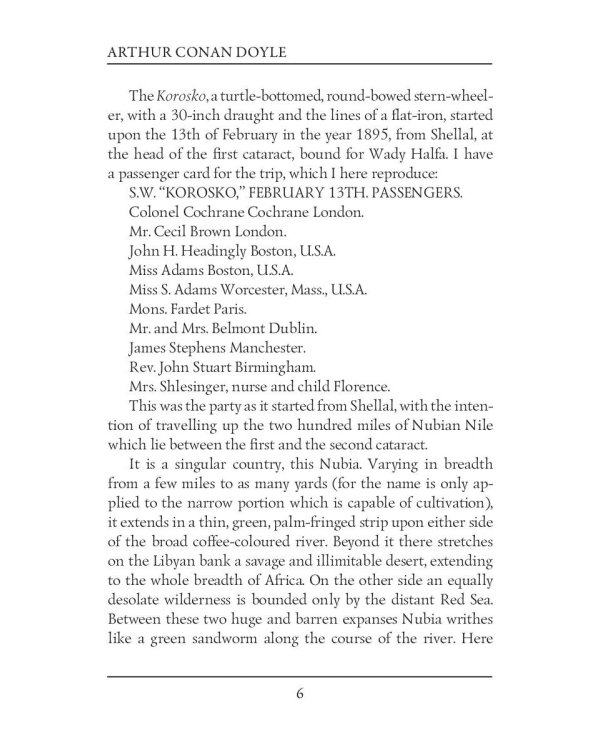 ARTHUR CONAN DOYLE

The Korosko, a turtle-bottomed, round-bowed stern-wheeler, with a 30-inch draught and the lines of a flat-iron, started upon the 13th of February in the year 1895, from Shellal, at the head of the first cataract, bound for Wady Halfa. I have a passenger card for the trip, which I here reproduce:

S.W. "KOROSKO," FEBRUARY 13TH. PASSENGERS.
Colonel Cochrane Cochrane London.
Mr. Cecil Brown London.
John H. Headingly Boston, U.S.A.
Miss Adams Boston, U.S.A.
Miss S. Adams Worcester, Mass., U.S.A.
Mons. Fardet Paris.
Mr. and Mrs. Belmont Dublin.
James Stephens Manchester.
Rev. John Stuart Birmingham.
Mrs. Shlesinger, nurse and child Florence.

This was the party as it started from Shellal, with the intention of travelling up the two hundred miles of Nubian Nile which lie between the first and the second cataract.

It is a singular country, this Nubia. Varying in breadth from a few miles to as many yards (for the name is only applied to the narrow portion which is capable of cultivation), it extends in a thin, green, palm-fringed strip upon either side of the broad coffee-coloured river. Beyond it there stretches on the Libyan bank a savage and illimitable desert, extending to the whole breadth of Africa. On the other side an equally desolate wilderness is bounded only by the distant Red Sea. Between these two huge and barren expanses Nubia writhes like a green sandworm along the course of the river. Here

6